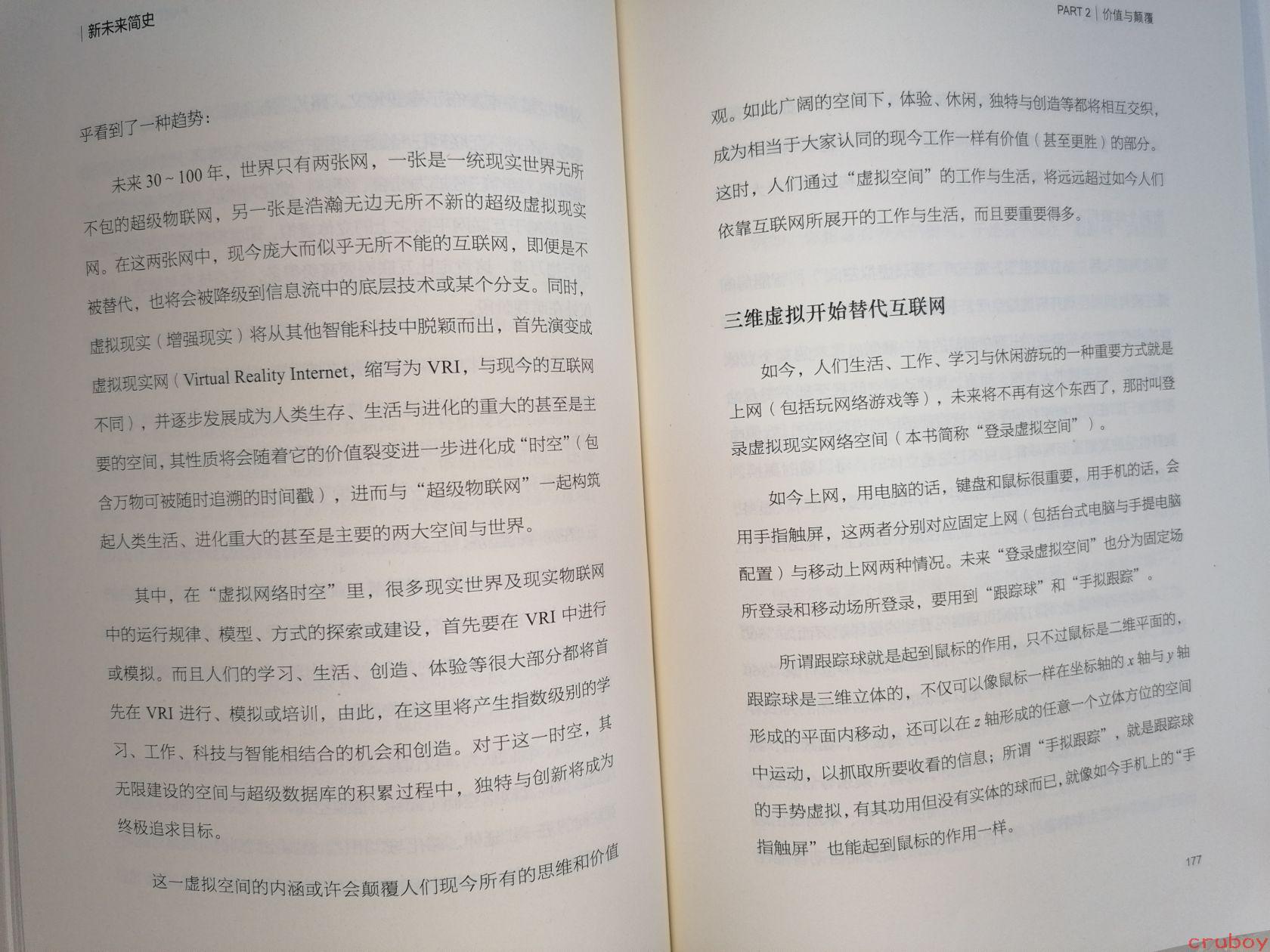 新未来简史

乎看到了一种趋势：

未来 30 ~ 100 年，世界只有两张网，一张是一统现实世界无所不包的超级物联网，另一张是浩瀚无边无所不新的超级虚拟现实网。在这两张网中，现今庞大而似乎无所不能的互联网，即便是不被替代，也将会被降级到信息流中的底层技术或某个分支。同时，虚拟现实（增强现实）将从其他智能科技中脱颖而出，首先演变成虚拟现实网（Virtual Reality Internet，缩写为 VRI，与现今的互联网不同），并逐步发展成为人类生存、生活与进化的重大的甚至是主要的空间，其性质将会随着它的价值裂变进一步进化成“时空”（包含万物可被随时追溯的时间戳），进而与“超级物联网”一起构筑起人类生活、进化重大的甚至是主要的两大空间与世界。

其中，在“虚拟网络时空”里，很多现实世界及现实物联网中的运行规律、模型、方式的探索或建设，首先要在 VRI 中进行或模拟。而且人们的学习、生活、创造、体验等很大部分都将首先在 VRI 进行、模拟或培训，由此，在这里将产生指数级别的学习、工作、科技与智能相结合的机会和创造。对于这一时空，其无限建设的空间与超级数据库的积累过程中，独特与创新将成为终极追求目标。

这一虚拟空间的内涵或许会颠覆人们现今所有的思维和价值

PART 2 | 价值与颠覆

观。如此广阔的空间下，体验、休闲，独特与创造等都将相互交织，成为相当于大家认同的现今工作一样有价值（甚至更胜）的部分。这时，人们通过“虚拟空间”的工作与生活，将远远超过如今人们依靠互联网所展开的工作与生活，而且要重要得多。

三维虚拟开始替代互联网

如今，人们生活、工作、学习与休闲游玩的一种重要方式就是上网（包括玩网络游戏等），未来将不再有这个东西了，那时叫登录虚拟现实网络空间（本书简称“登录虚拟空间”）。

如今上网，用电脑的话，键盘和鼠标很重要，用手机的话，会用手指触屏，这两者分别对应固定上网（包括台式电脑与手提电脑配置）与移动上网两种情况。未来“登录虚拟空间”也分为固定场所登录和移动场所登录，要用到“跟踪球”和“手拟跟踪”。

所谓跟踪球就是起到鼠标的作用，只不过鼠标是二维平面的，跟踪球是三维立体的，不仅可以像鼠标一样在坐标轴的 $x$ 轴与 $y$ 轴形成的平面内移动，还可以在 $z$ 轴形成的任意一个立体方位的空间中运动，以抓取所要收看的信息；所谓“手拟跟踪”，就是跟踪球的手势虚拟，有其功用但没有实体的球而已，就像如今手机上的“手指触屏”也能起到鼠标的作用一样。

177

cruboy